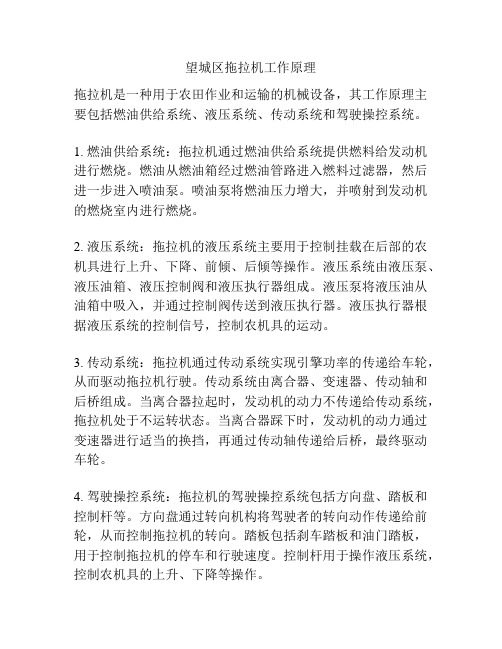 望城区拖拉机工作原理

拖拉机是一种用于农田作业和运输的机械设备，其工作原理主要包括燃油供给系统、液压系统、传动系统和驾驶操控系统。

1. 燃油供给系统：拖拉机通过燃油供给系统提供燃料给发动机进行燃烧。燃油从燃油箱经过燃油管路进入燃料过滤器，然后进一步进入喷油泵。喷油泵将燃油压力增大，并喷射到发动机的燃烧室内进行燃烧。

2. 液压系统：拖拉机的液压系统主要用于控制挂载在后部的农机具进行上升、下降、前倾、后倾等操作。液压系统由液压泵、液压油箱、液压控制阀和液压执行器组成。液压泵将液压油从油箱中吸入，并通过控制阀传送到液压执行器。液压执行器根据液压系统的控制信号，控制农机具的运动。

3. 传动系统：拖拉机通过传动系统实现引擎功率的传递给车轮，从而驱动拖拉机行驶。传动系统由离合器、变速器、传动轴和后桥组成。当离合器拉起时，发动机的动力不传递给传动系统，拖拉机处于不运转状态。当离合器踩下时，发动机的动力通过变速器进行适当的换挡，再通过传动轴传递给后桥，最终驱动车轮。

4. 驾驶操控系统：拖拉机的驾驶操控系统包括方向盘、踏板和控制杆等。方向盘通过转向机构将驾驶者的转向动作传递给前轮，从而控制拖拉机的转向。踏板包括刹车踏板和油门踏板，用于控制拖拉机的停车和行驶速度。控制杆用于操作液压系统，控制农机具的上升、下降等操作。